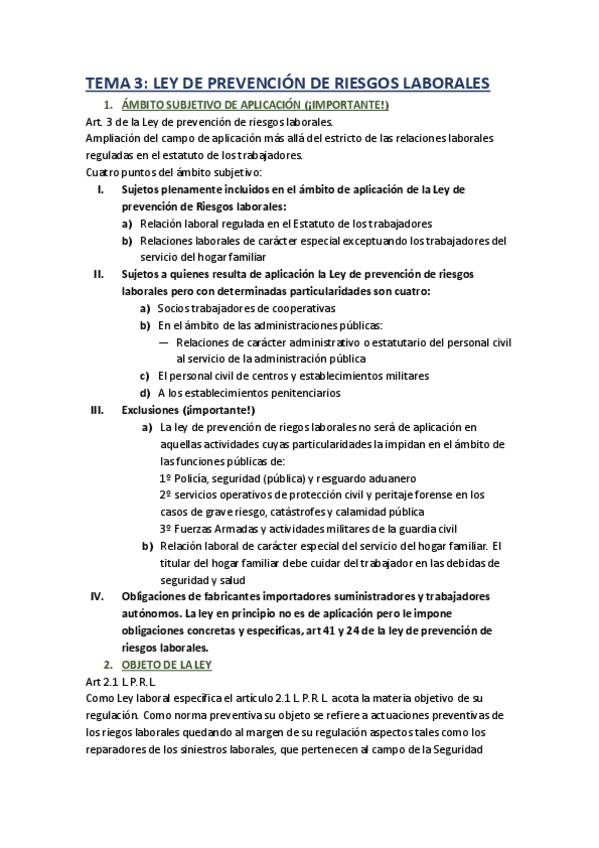 TEMA 3: LEY DE PREVENCIÓN DE RIESGOS LABORALES

1. ÁMBITO SUBJETIVO DE APLICACIÓN (¡IMPORTANTE!)

Art. 3 de la Ley de prevención de riesgos laborales.
Ampliación del campo de aplicación más allá del estricto de las relaciones laborales reguladas en el estatuto de los trabajadores.
Cuatro puntos del ámbito subjetivo:

I. Sujetos plenamente incluidos en el ámbito de aplicación de la Ley de prevención de Riesgos laborales:
a) Relación laboral regulada en el Estatuto de los trabajadores
b) Relaciones laborales de carácter especial exceptuando los trabajadores del servicio del hogar familiar

II. Sujetos a quienes resulta de aplicación la Ley de prevención de riesgos laborales pero con determinadas particularidades son cuatro:
a) Socios trabajadores de cooperativas
b) En el ámbito de las administraciones públicas:
— Relaciones de carácter administrativo o estatutario del personal civil al servicio de la administración pública
c) El personal civil de centros y establecimientos militares
d) A los establecimientos penitenciarios

III. Exclusiones (¡importante!)
a) La ley de prevención de riegos laborales no será de aplicación en aquellas actividades cuyas particularidades la impidan en el ámbito de las funciones públicas de:
1º Policía, seguridad (pública) y resguardo aduanero
2º servicios operativos de protección civil y peritaje forense en los casos de grave riesgo, catástrofes y calamidad pública
3º Fuerzas Armadas y actividades militares de la guardia civil
b) Relación laboral de carácter especial del servicio del hogar familiar. El titular del hogar familiar debe cuidar del trabajador en las debidas de seguridad y salud

IV. Obligaciones de fabricantes importadores suministradores y trabajadores autónomos. La ley en principio no es de aplicación pero le impone obligaciones concretas y específicas, art 41 y 24 de la ley de prevención de riesgos laborales.

2. OBJETO DE LA LEY

Art 2.1 L.P.R.L
Como Ley laboral específica el artículo 2.1 L.P.R.L acota la materia objetivo de su regulación. Como norma preventiva su objeto se refiere a actuaciones preventivas de los riegos laborales quedando al margen de su regulación aspectos tales como los reparadores de los siniestros laborales, que pertenecen al campo de la Seguridad